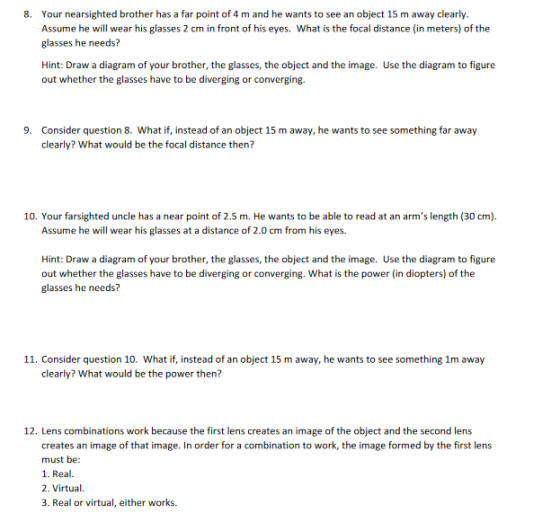 8. Your nearsighted brother has a far point of 4 m and he wants to see an object 15 m away clearly. Assume he will wear his glasses 2 cm in front of his eyes. What is the focal distance (in meters) of the glasses he needs?

Hint: Draw a diagram of your brother, the glasses, the object and the image. Use the diagram to figure out whether the glasses have to be diverging or converging.

9. Consider question 8. What if, instead of an object 15 m away, he wants to see something far away clearly? What would be the focal distance then?

10. Your farsighted uncle has a near point of 2.5 m. He wants to be able to read at an arm's length (30 cm). Assume he will wear his glasses at a distance of 2.0 cm from his eyes.

Hint: Draw a diagram of your brother, the glasses, the object and the image. Use the diagram to figure out whether the glasses have to be diverging or converging. What is the power (in diopters) of the glasses he needs?

11. Consider question 10. What if, instead of an object 15 m away, he wants to see something 1m away clearly? What would be the power then?

12. Lens combinations work because the first lens creates an image of the object and the second lens creates an image of that image. In order for a combination to work, the image formed by the first lens must be:
1. Real.
2. Virtual.
3. Real or virtual, either works.